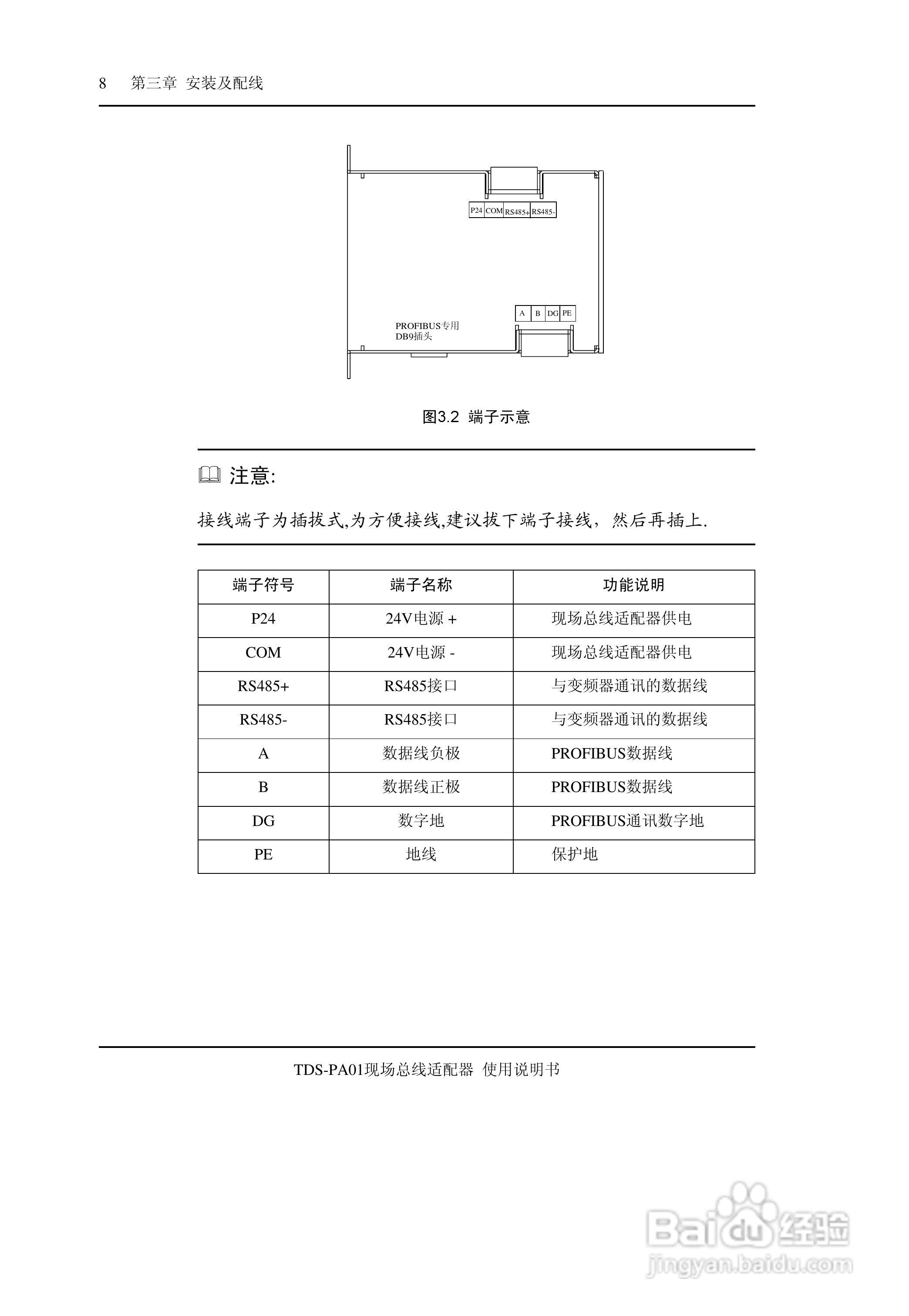 8 第三章 安装及配线

P24 COM RS485+ RS485-

A B DG PE

PROFIBUS专用
DB9插头

图3.2 端子示意

注意:

接线端子为插拔式,为方便接线,建议拔下端子接线，然后再插上.

| 端子符号 | 端子名称 | 功能说明 |
|---|---|---|
| P24 | 24V电源 + | 现场总线适配器供电 |
| COM | 24V电源 - | 现场总线适配器供电 |
| RS485+ | RS485接口 | 与变频器通讯的数据线 |
| RS485- | RS485接口 | 与变频器通讯的数据线 |
| A | 数据线负极 | PROFIBUS数据线 |
| B | 数据线正极 | PROFIBUS数据线 |
| DG | 数字地 | PROFIBUS通讯数字地 |
| PE | 地线 | 保护地 |

TDS-PA01现场总线适配器 使用说明书

Baidu经验
jingyan.baidu.com